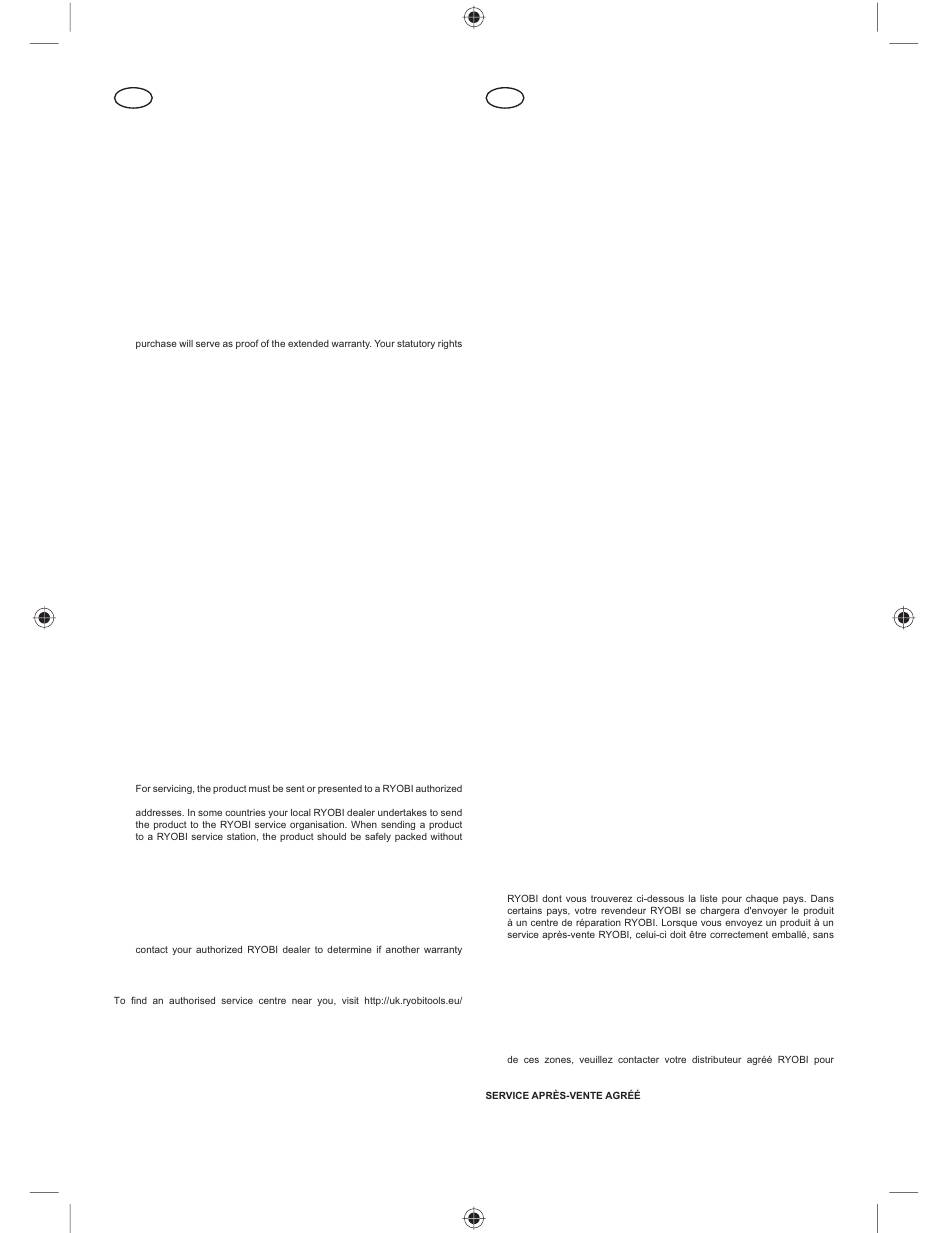 purchase will serve as proof of the extended warranty. Your statutory rights

For servicing, the product must be sent or presented to a RYOBI authorized

addresses. In some countries your local RYOBI dealer undertakes to send the product to the RYOBI service organisation. When sending a product to a RYOBI service station, the product should be safely packed without

contact your authorized RYOBI dealer to determine if another warranty

To find an authorised service centre near you, visit http://uk.ryobitools.eu/

RYOBI dont vous trouverez ci-dessous la liste pour chaque pays. Dans certains pays, votre revendeur RYOBI se chargera d'envoyer le produit à un centre de réparation RYOBI. Lorsque vous envoyez un produit à un service après-vente RYOBI, celui-ci doit être correctement emballé, sans

de ces zones, veuillez contacter votre distributeur agréé RYOBI pour

SERVICE APRÈS-VENTE AGRÉÉ